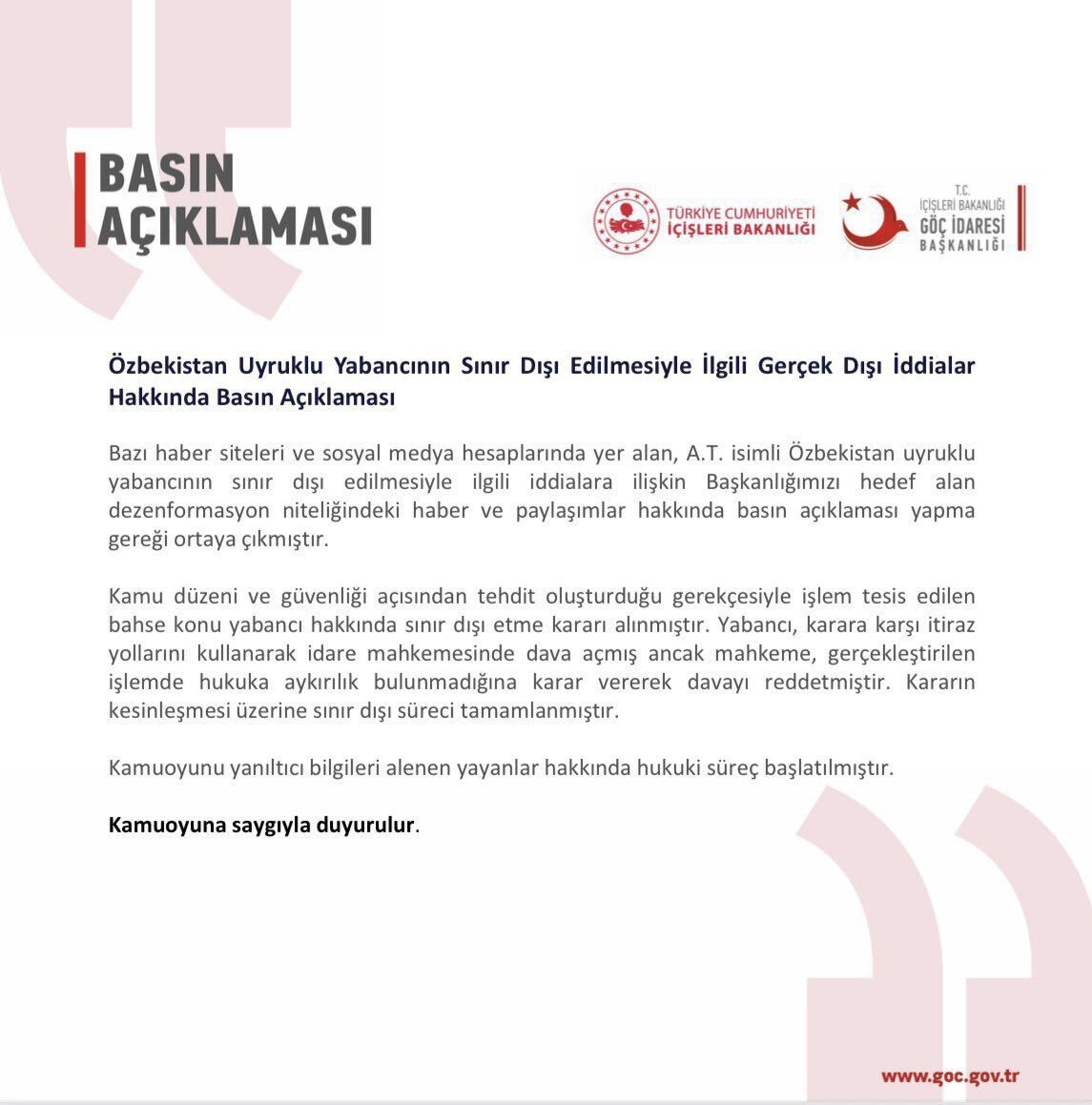 BASIN AÇIKLAMASI

TÜRKİYE CUMHURİYETİ İÇİŞLERİ BAKANLIĞI

T.C. İÇİŞLERİ BAKANLIĞI GÖÇ İDARESİ BAŞKANLIĞI

Özbekistan Uyruklu Yabancının Sınır Dışı Edilmesiyle İlgili Gerçek Dışı İddialar Hakkında Basın Açıklaması

Bazı haber siteleri ve sosyal medya hesaplarında yer alan, A.T. isimli Özbekistan uyruklu yabancının sınır dışı edilmesiyle ilgili iddialara ilişkin Başkanlığımızı hedef alan dezenformasyon niteliğindeki haber ve paylaşımlar hakkında basın açıklaması yapma gereği ortaya çıkmıştır.

Kamu düzeni ve güvenliği açısından tehdit oluşturduğu gerekçesiyle işlem tesis edilen bahse konu yabancı hakkında sınır dışı etme kararı alınmıştır. Yabancı, karara karşı itiraz yollarını kullanarak idare mahkemesinde dava açmış ancak mahkeme, gerçekleştirilen işlemde hukuka aykırılık bulunmadığına karar vererek davayı reddetmiştir. Kararın kesinleşmesi üzerine sınır dışı süreci tamamlanmıştır.

Kamuoyunu yanıltıcı bilgileri alenen yayanlar hakkında hukuki süreç başlatılmıştır.

Kamuoyuna saygıyla duyurulur.

www.goc.gov.tr